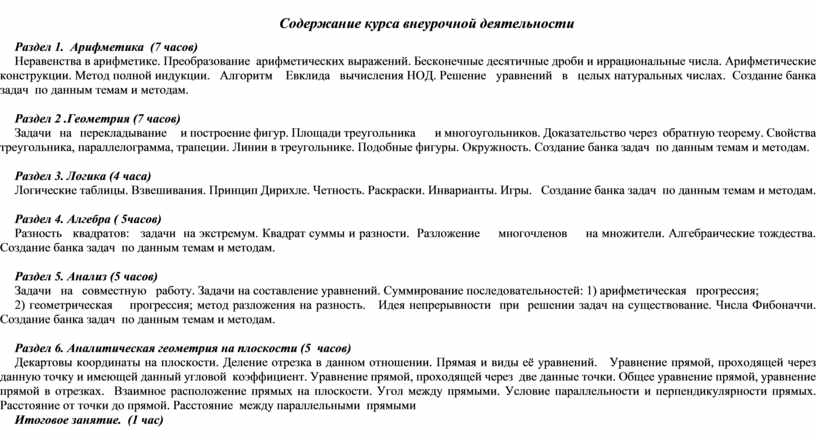 Содержание курса внеурочной деятельности

Раздел 1. Арифметика (7 часов)
Неравенства в арифметике. Преобразование арифметических выражений. Бесконечные десятичные дроби и иррациональные числа. Арифметические конструкции. Метод полной индукции. Алгоритм Евклида вычисления НОД. Решение уравнений в целых натуральных числах. Создание банка задач по данным темам и методам.

Раздел 2 .Геометрия (7 часов)
Задачи на перекладывание и построение фигур. Площади треугольника и многоугольников. Доказательство через обратную теорему. Свойства треугольника, параллелограмма, трапеции. Линии в треугольнике. Подобные фигуры. Окружность. Создание банка задач по данным темам и методам.

Раздел 3. Логика (4 часа)
Логические таблицы. Взвешивания. Принцип Дирихле. Четность. Раскраски. Инварианты. Игры. Создание банка задач по данным темам и методам.

Раздел 4. Алгебра ( 5часов)
Разность квадратов: задачи на экстремум. Квадрат суммы и разности. Разложение многочленов на множители. Алгебраические тождества. Создание банка задач по данным темам и методам.

Раздел 5. Анализ (5 часов)
Задачи на совместную работу. Задачи на составление уравнений. Суммирование последовательностей: 1) арифметическая прогрессия;
2) геометрическая прогрессия; метод разложения на разность. Идея непрерывности при решении задач на существование. Числа Фибоначчи. Создание банка задач по данным темам и методам.

Раздел 6. Аналитическая геометрия на плоскости (5 часов)
Декартовы координаты на плоскости. Деление отрезка в данном отношении. Прямая и виды её уравнений. Уравнение прямой, проходящей через данную точку и имеющей данный угловой коэффициент. Уравнение прямой, проходящей через две данные точки. Общее уравнение прямой, уравнение прямой в отрезках. Взаимное расположение прямых на плоскости. Угол между прямыми. Условие параллельности и перпендикулярности прямых. Расстояние от точки до прямой. Расстояние между параллельными прямыми
Итоговое занятие. (1 час)